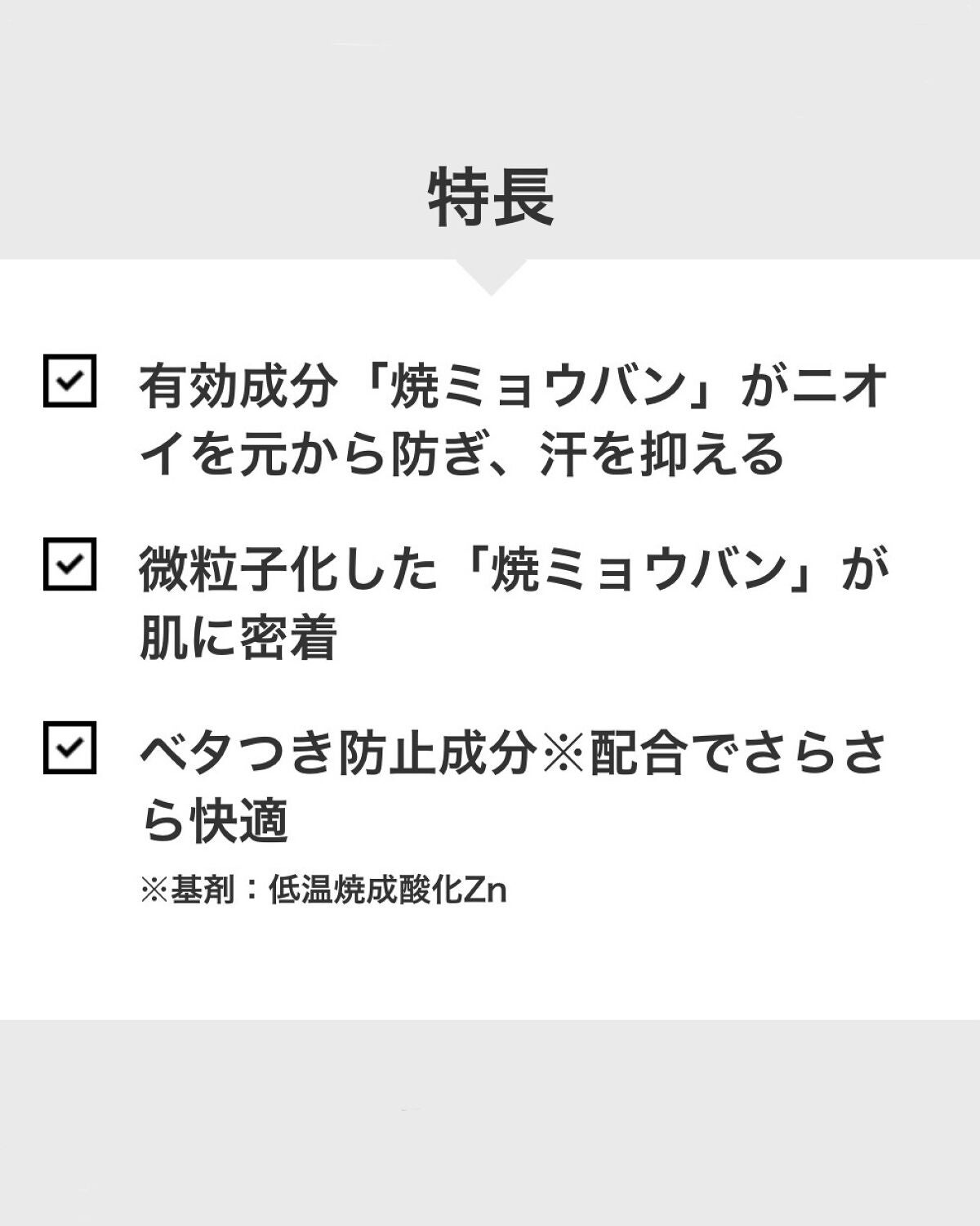 特長

有効成分「焼ミョウバン」がニオイを元から防ぎ、汗を抑える

微粒子化した「焼ミョウバン」が肌に密着

ベタつき防止成分※配合でさらさら快適

※基剤：低温焼成酸化Zn